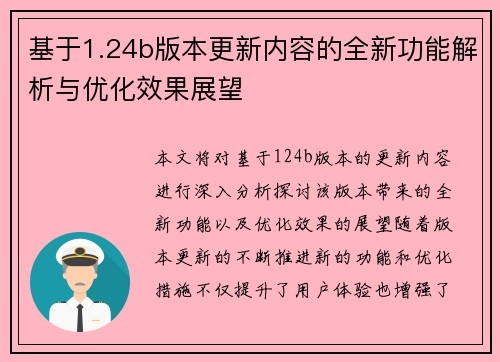 基于1.24b版本更新内容的全新功能解析与优化效果展望

本文将对基于124b版本的更新内容进行深入分析探讨该版本带来的全新功能以及优化效果的展望随着版本更新的不断推进新的功能和优化措施不仅提升了用户体验也增强了